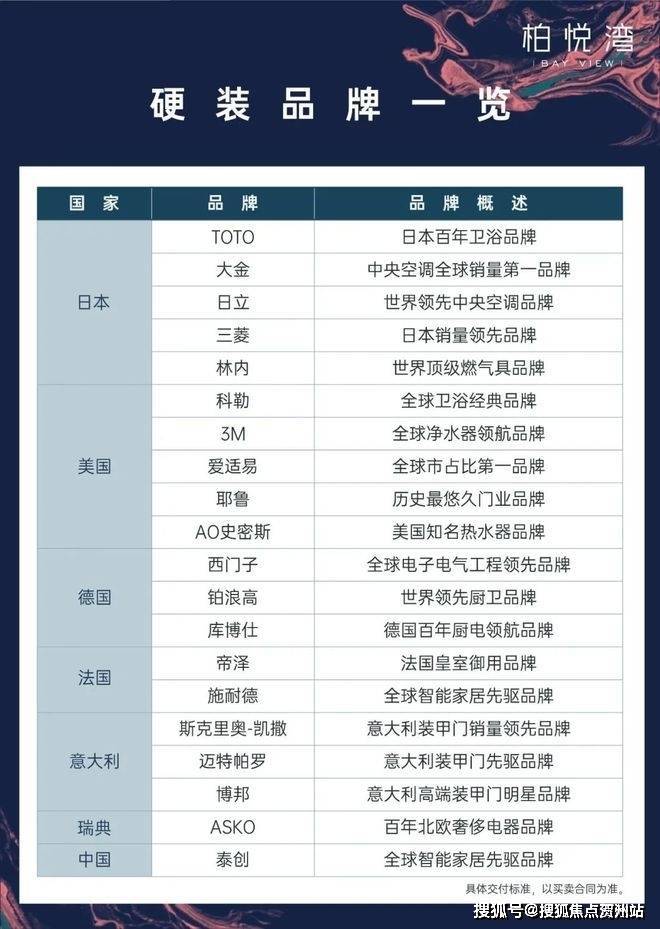 柏悦湾
BAY VIEW

硬装品牌一览

| 国家 | 品牌 | 品牌概述 |
|---|---|---|
| 日本 | TOTO | 日本百年卫浴品牌 |
|  | 大金 | 中央空调全球销量第一品牌 |
|  | 日立 | 世界领先中央空调品牌 |
|  | 三菱 | 日本销量领先品牌 |
|  | 林内 | 世界顶级燃气具品牌 |
| 美国 | 科勒 | 全球卫浴经典品牌 |
|  | 3M | 全球净水器领航品牌 |
|  | 爱适易 | 全球市占比第一品牌 |
|  | 耶鲁 | 历史最悠久门业品牌 |
|  | AO史密斯 | 美国知名热水器品牌 |
| 德国 | 西门子 | 全球电子电气工程领先品牌 |
|  | 铂浪高 | 世界领先厨卫品牌 |
|  | 库博仕 | 德国百年厨电领航品牌 |
| 法国 | 帝泽 | 法国皇室御用品牌 |
|  | 施耐德 | 全球智能家居先驱品牌 |
| 意大利 | 斯克里奥-凯撒 | 意大利装甲门销量领先品牌 |
|  | 迈特帕罗 | 意大利装甲门先驱品牌 |
|  | 博邦 | 意大利高端装甲门明星品牌 |
| 瑞典 | ASKO | 百年北欧奢侈电器品牌 |
| 中国 | 泰创 | 全球智能家居先驱品牌 |

具体交付标准，以买卖合同为准。

搜狐号@搜狐焦点贺州站